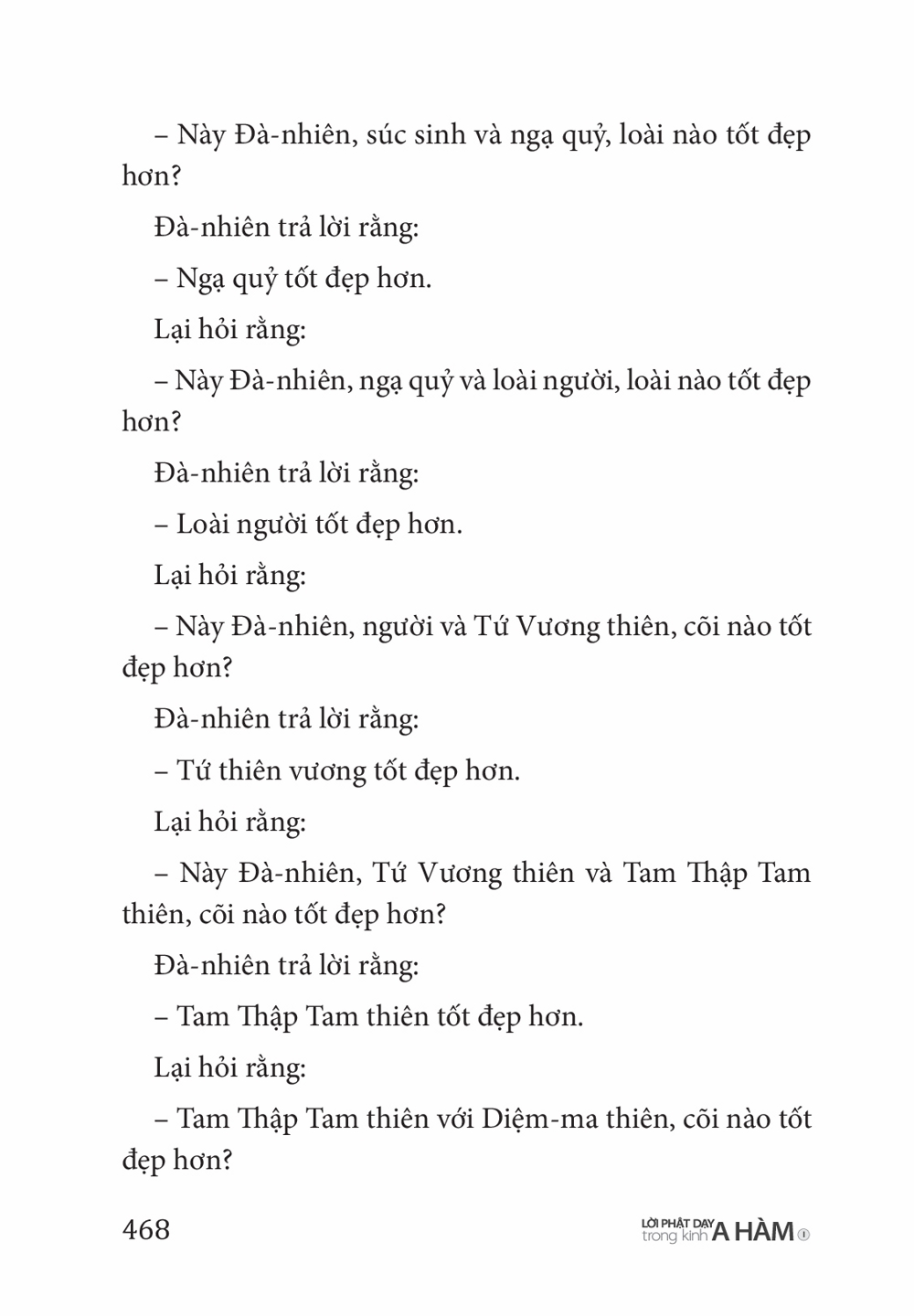 – Này Đà-nhiên, súc sinh và ngạ quỷ, loài nào tốt đẹp hơn?

Đà-nhiên trả lời rằng:

– Ngạ quỷ tốt đẹp hơn.

Lại hỏi rằng:

– Này Đà-nhiên, ngạ quỷ và loài người, loài nào tốt đẹp hơn?

Đà-nhiên trả lời rằng:

– Loài người tốt đẹp hơn.

Lại hỏi rằng:

– Này Đà-nhiên, người và Tứ Vương thiên, cõi nào tốt đẹp hơn?

Đà-nhiên trả lời rằng:

– Tứ thiên vương tốt đẹp hơn.

Lại hỏi rằng:

– Này Đà-nhiên, Tứ Vương thiên và Tam Thập Tam thiên, cõi nào tốt đẹp hơn?

Đà-nhiên trả lời rằng:

– Tam Thập Tam thiên tốt đẹp hơn.

Lại hỏi rằng:

– Tam Thập Tam thiên với Diệm-ma thiên, cõi nào tốt đẹp hơn?

468

LỜI PHẬT DẠY trong kinh A HÀM 1